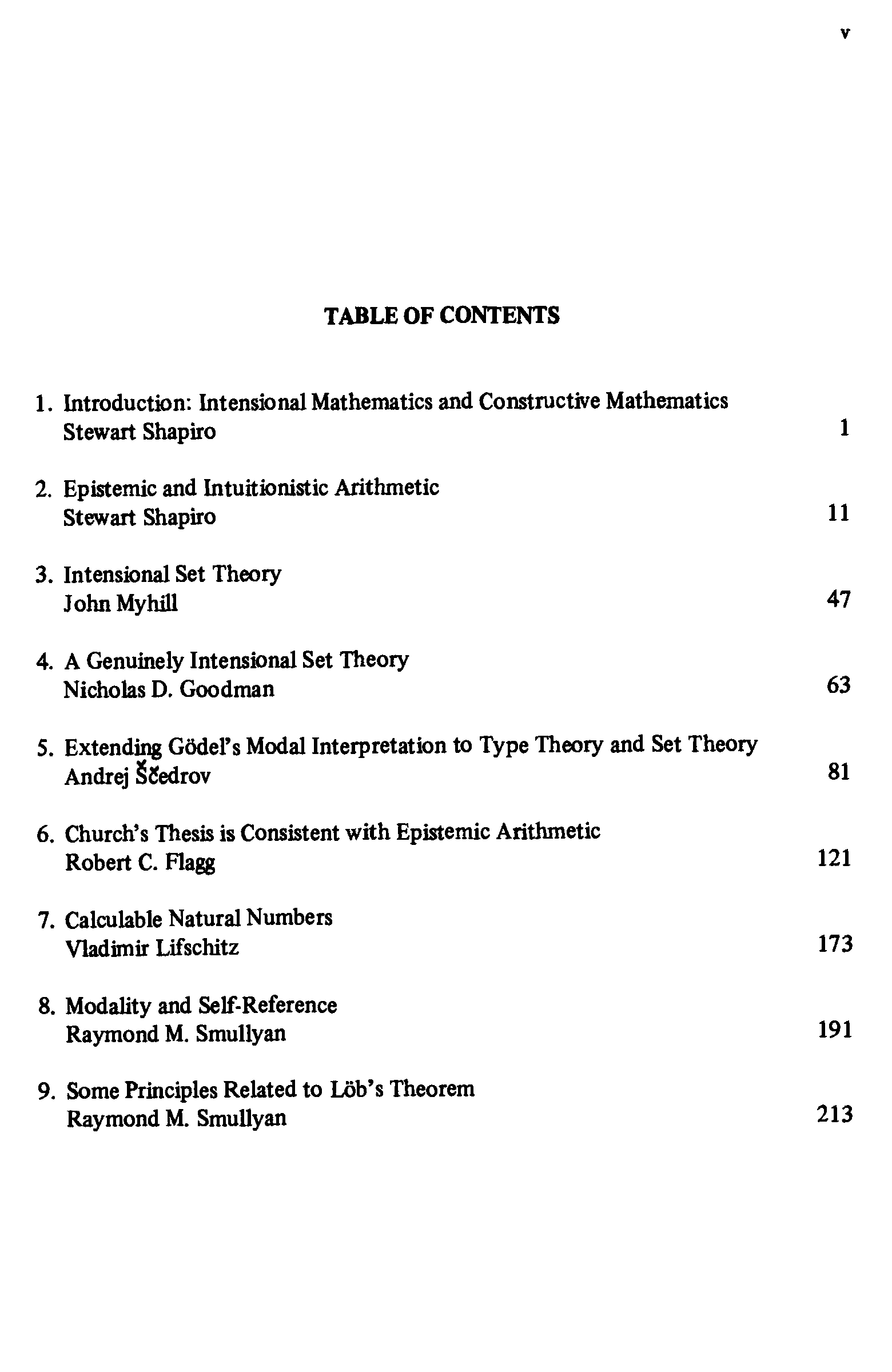 v

TABLE OF CONTENTS

1. Introduction: Intensional Mathematics and Constructive Mathematics
Stewart Shapiro 1

2. Epistemic and Intuitionistic Arithmetic
Stewart Shapiro 11

3. Intensional Set Theory
John Myhill 47

4. A Genuinely Intensional Set Theory
Nicholas D. Goodman 63

5. Extending Gödel's Modal Interpretation to Type Theory and Set Theory
Andrej Ščedrov 81

6. Church's Thesis is Consistent with Epistemic Arithmetic
Robert C. Flagg 121

7. Calculable Natural Numbers
Vladimir Lifschitz 173

8. Modality and Self-Reference
Raymond M. Smullyan 191

9. Some Principles Related to Löb's Theorem
Raymond M. Smullyan 213